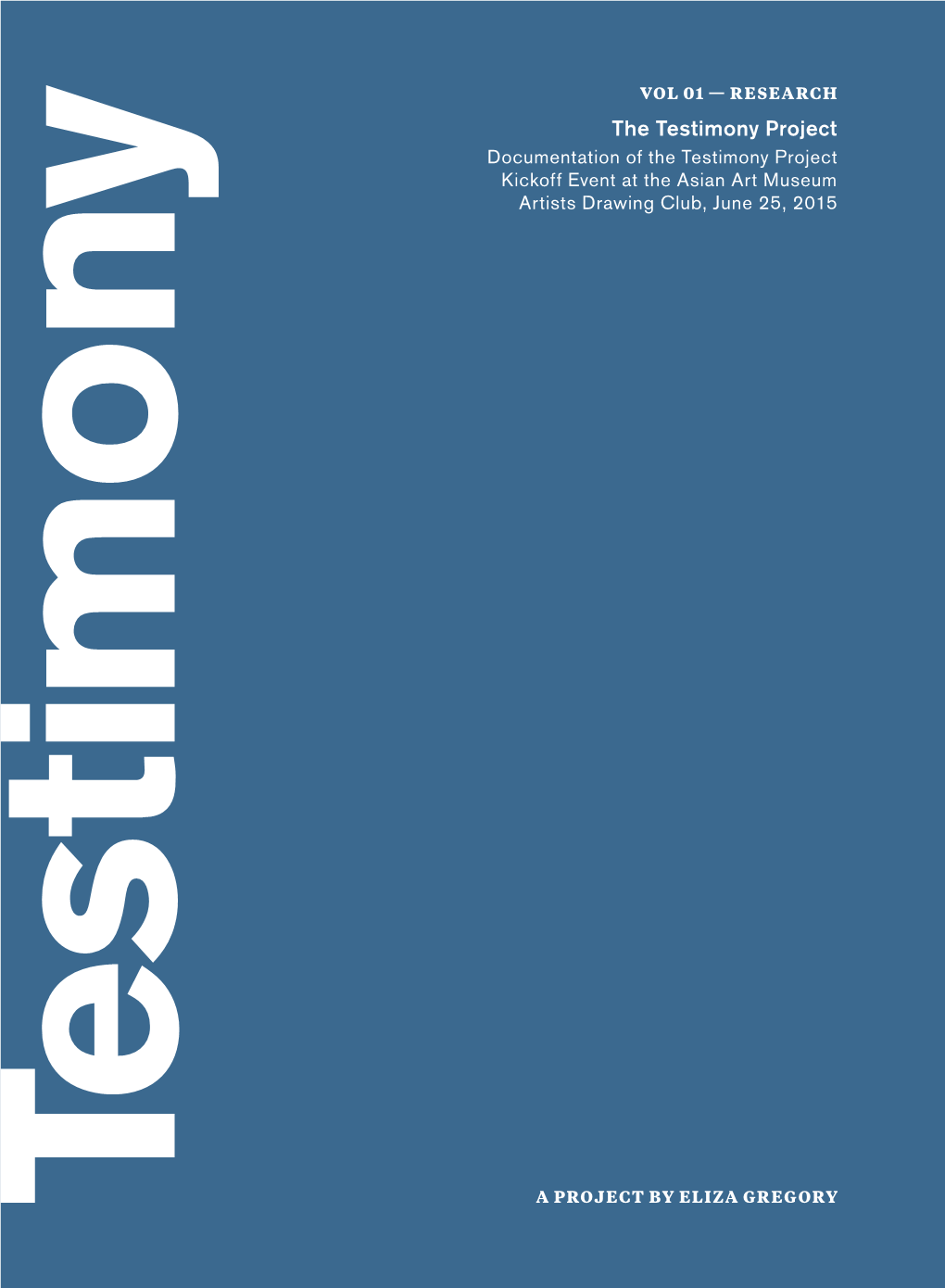 Testimony

VOL 01 — RESEARCH

The Testimony Project

Documentation of the Testimony Project Kickoff Event at the Asian Art Museum Artists Drawing Club, June 25, 2015

A PROJECT BY ELIZA GREGORY